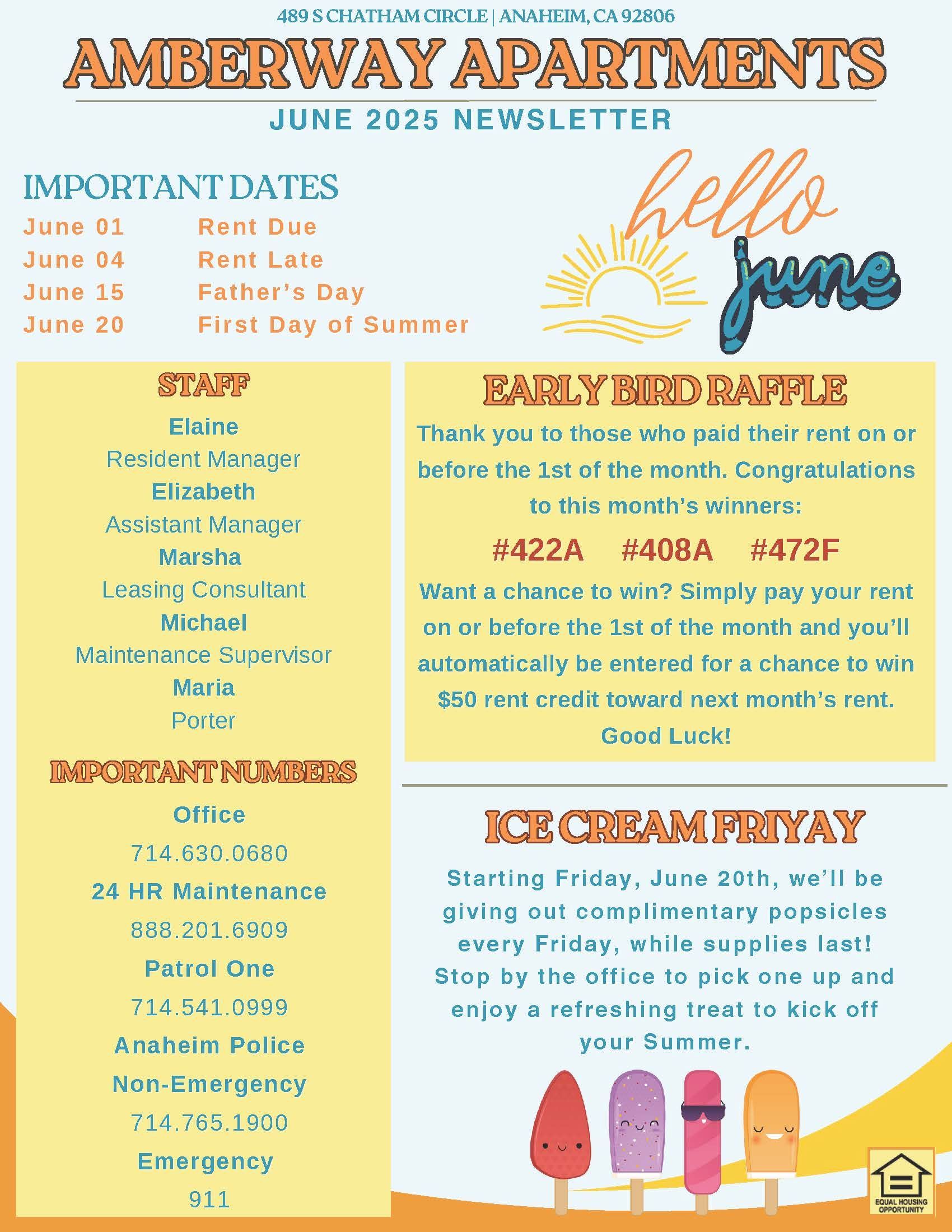 489 S CHATHAM CIRCLE | ANAHEIM, CA 92806

AMBERWAY APARTMENTS

JUNE 2025 NEWSLETTER

IMPORTANT DATES

| June 01 | Rent Due |
|---|---|
| June 04 | Rent Late |
| June 15 | Father's Day |
| June 20 | First Day of Summer |

hello june

STAFF

Elaine
Resident Manager
Elizabeth
Assistant Manager
Marsha
Leasing Consultant
Michael
Maintenance Supervisor
Maria
Porter

IMPORTANT NUMBERS

Office
714.630.0680
24 HR Maintenance
888.201.6909
Patrol One
714.541.0999
Anaheim Police
Non-Emergency
714.765.1900
Emergency
911

EARLY BIRD RAFFLE

Thank you to those who paid their rent on or before the 1st of the month. Congratulations to this month's winners:

#422A #408A #472F

Want a chance to win? Simply pay your rent on or before the 1st of the month and you'll automatically be entered for a chance to win $50 rent credit toward next month's rent. Good Luck!

ICE CREAM FRIYAY

Starting Friday, June 20th, we'll be giving out complimentary popsicles every Friday, while supplies last! Stop by the office to pick one up and enjoy a refreshing treat to kick off your Summer.

EQUAL HOUSING OPPORTUNITY